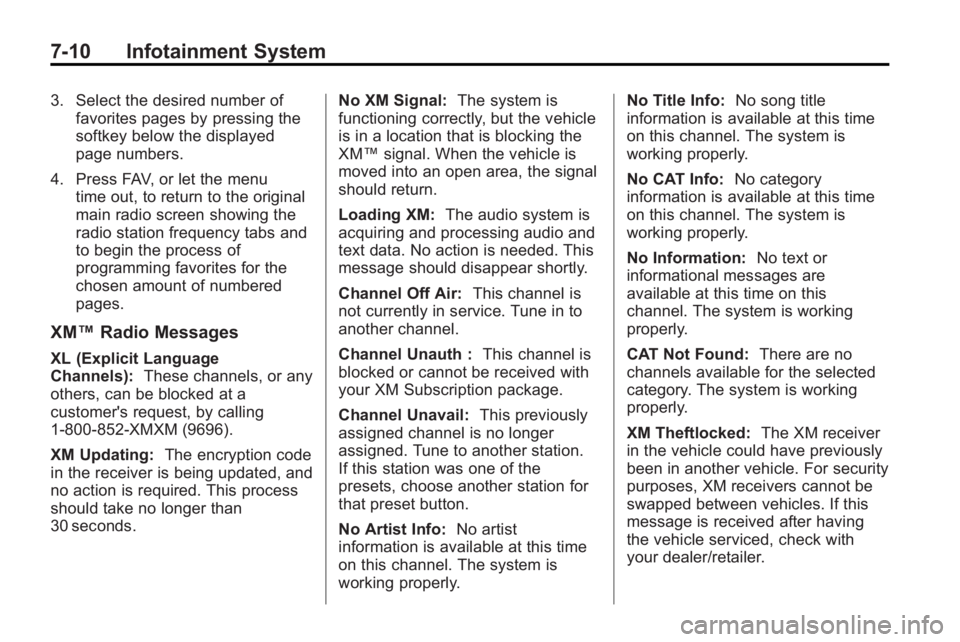 7-10 Infotainment System

3. Select the desired number of favorites pages by pressing the softkey below the displayed page numbers.

4. Press FAV, or let the menu time out, to return to the original main radio screen showing the radio station frequency tabs and to begin the process of programming favorites for the chosen amount of numbered pages.

XM™ Radio Messages

XL (Explicit Language Channels): These channels, or any others, can be blocked at a customer's request, by calling 1-800-852-XMXM (9696).

XM Updating: The encryption code in the receiver is being updated, and no action is required. This process should take no longer than 30 seconds.

No XM Signal: The system is functioning correctly, but the vehicle is in a location that is blocking the XM™ signal. When the vehicle is moved into an open area, the signal should return.

Loading XM: The audio system is acquiring and processing audio and text data. No action is needed. This message should disappear shortly.

Channel Off Air: This channel is not currently in service. Tune in to another channel.

Channel Unauth : This channel is blocked or cannot be received with your XM Subscription package.

Channel Unavail: This previously assigned channel is no longer assigned. Tune to another station. If this station was one of the presets, choose another station for that preset button.

No Artist Info: No artist information is available at this time on this channel. The system is working properly.

No Title Info: No song title information is available at this time on this channel. The system is working properly.

No CAT Info: No category information is available at this time on this channel. The system is working properly.

No Information: No text or informational messages are available at this time on this channel. The system is working properly.

CAT Not Found: There are no channels available for the selected category. The system is working properly.

XM Theftlocked: The XM receiver in the vehicle could have previously been in another vehicle. For security purposes, XM receivers cannot be swapped between vehicles. If this message is received after having the vehicle serviced, check with your dealer/retailer.

carmanualsonline.info